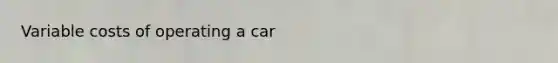 Variable costs of operating a car